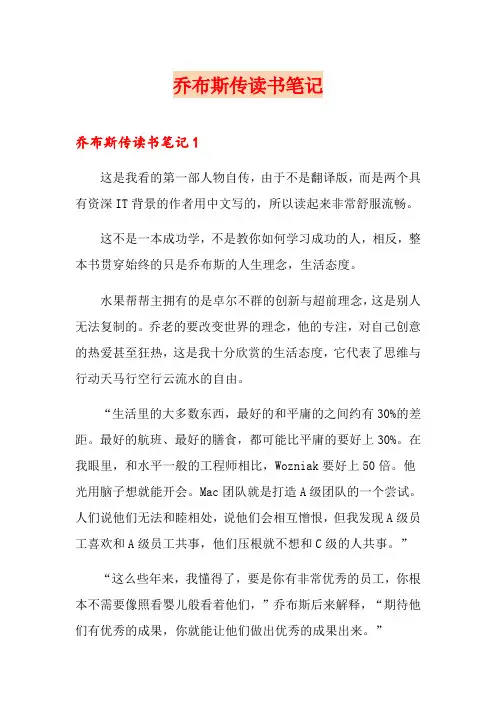 乔布斯传读书笔记

乔布斯传读书笔记1

这是我看的第一部人物自传，由于不是翻译版，而是两个具有资深IT背景的作者用中文写的，所以读起来非常舒服流畅。

这不是一本成功学，不是教你如何学习成功的人，相反，整本书贯穿始终的只是乔布斯的人生理念，生活态度。

水果帮帮主拥有的是卓尔不群的创新与超前理念，这是别人无法复制的。乔老的要改变世界的理念，他的专注，对自己创意的热爱甚至狂热，这是我十分欣赏的生活态度，它代表了思维与行动天马行空行云流水的自由。

“生活里的大多数东西，最好的和平庸的之间约有30%的差距。最好的航班、最好的膳食，都可能比平庸的要好上30%。在我眼里，和水平一般的工程师相比，Wozniak要好上50倍。他光用脑子想就能开会。Mac团队就是打造A级团队的一个尝试。人们说他们无法和睦相处，说他们会相互憎恨，但我发现A级员工喜欢和A级员工共事，他们压根就不想和C级的人共事。”

“这么些年来，我懂得了，要是你有非常优秀的员工，你根本不需要像照看婴儿般看着他们，”乔布斯后来解释，“期待他们有优秀的成果，你就能让他们做出优秀的成果出来。”